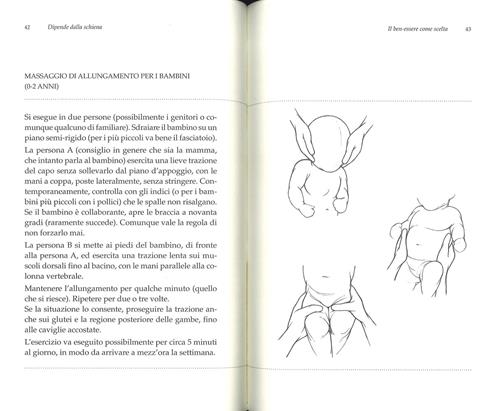 42 Dipende dalla schiena

MASSAGGIO DI ALLUNGAMENTO PER I BAMBINI (0-2 ANNI)

Si esegue in due persone (possibilmente i genitori o comunque qualcuno di familiare). Sdraiare il bambino su un piano semi-rigido (per i più piccoli va bene il fasciatoio).

La persona A (consiglio in genere che sia la mamma, che intanto parla al bambino) esercita una lieve trazione del capo senza sollevarlo dal piano d'appoggio, con le mani a coppa, poste lateralmente, senza stringere. Contemporaneamente, controlla con gli indici (o per i bambini più piccoli con i pollici) che le spalle non risalgano. Se il bambino è collaborante, apre le braccia a novanta gradi (raramente succede). Comunque vale la regola di non forzarlo mai.

La persona B si mette ai piedi del bambino, di fronte alla persona A, ed esercita una trazione lenta sui muscoli dorsali fino al bacino, con le mani parallele alla colonna vertebrale.

Mantenere l'allungamento per qualche minuto (quello che si riesce). Ripetere per due o tre volte.
Se la situazione lo consente, proseguire la trazione anche sui glutei e la regione posteriore delle gambe, fino alle caviglie accostate.

L'esercizio va eseguito possibilmente per circa 5 minuti al giorno, in modo da arrivare a mezz'ora la settimana.

Il ben-essere come scelta 43